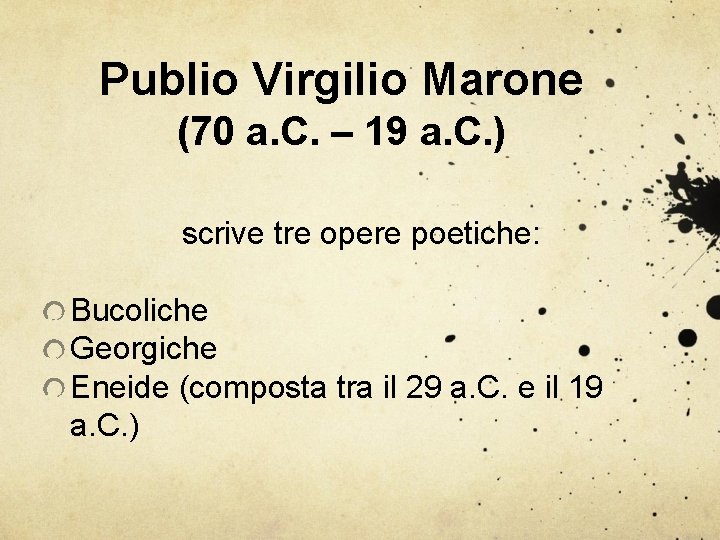 Publio Virgilio Marone
(70 a.C. – 19 a.C.)

scrive tre opere poetiche:

• Bucoliche
• Georgiche
• Eneide (composta tra il 29 a.C. e il 19 a.C.)